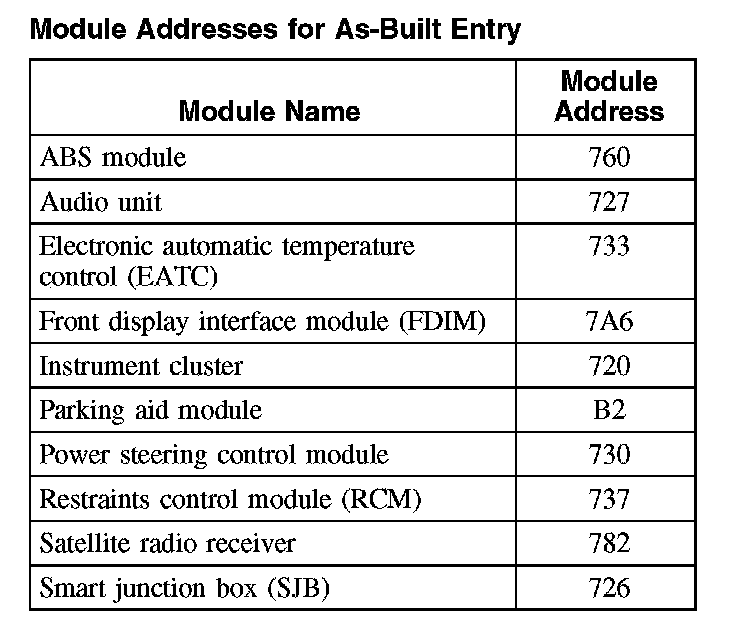 Module Addresses for As-Built Entry

| Module Name | Module Address |
|---|---|
| ABS module | 760 |
| Audio unit | 727 |
| Electronic automatic temperature control (EATC) | 733 |
| Front display interface module (FDIM) | 7A6 |
| Instrument cluster | 720 |
| Parking aid module | B2 |
| Power steering control module | 730 |
| Restraints control module (RCM) | 737 |
| Satellite radio receiver | 782 |
| Smart junction box (SJB) | 726 |